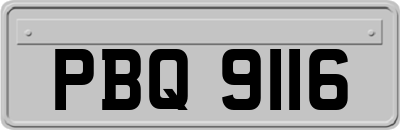 PBQ 9116